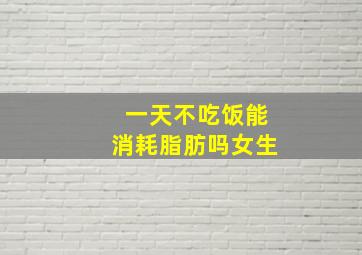 一天不吃饭能
消耗脂肪吗女生